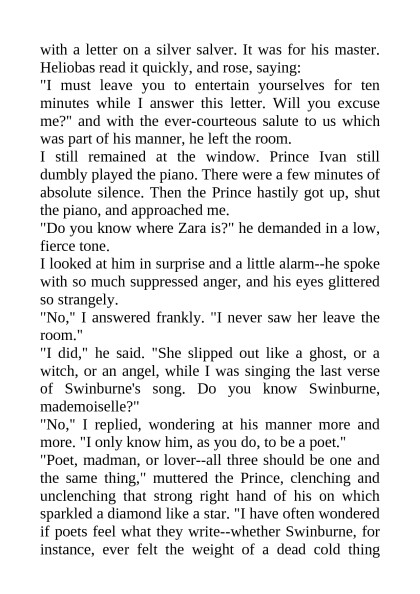 with a letter on a silver salver. It was for his master. Heliobas read it quickly, and rose, saying:
"I must leave you to entertain yourselves for ten minutes while I answer this letter. Will you excuse me?" and with the ever-courteous salute to us which was part of his manner, he left the room.
I still remained at the window. Prince Ivan still dumbly played the piano. There were a few minutes of absolute silence. Then the Prince hastily got up, shut the piano, and approached me.
"Do you know where Zara is?" he demanded in a low, fierce tone.
I looked at him in surprise and a little alarm--he spoke with so much suppressed anger, and his eyes glittered so strangely.
"No," I answered frankly. "I never saw her leave the room."
"I did," he said. "She slipped out like a ghost, or a witch, or an angel, while I was singing the last verse of Swinburne's song. Do you know Swinburne, mademoiselle?"
"No," I replied, wondering at his manner more and more. "I only know him, as you do, to be a poet."
"Poet, madman, or lover--all three should be one and the same thing," muttered the Prince, clenching and unclenching that strong right hand of his on which sparkled a diamond like a star. "I have often wondered if poets feel what they write--whether Swinburne, for instance, ever felt the weight of a dead cold thing